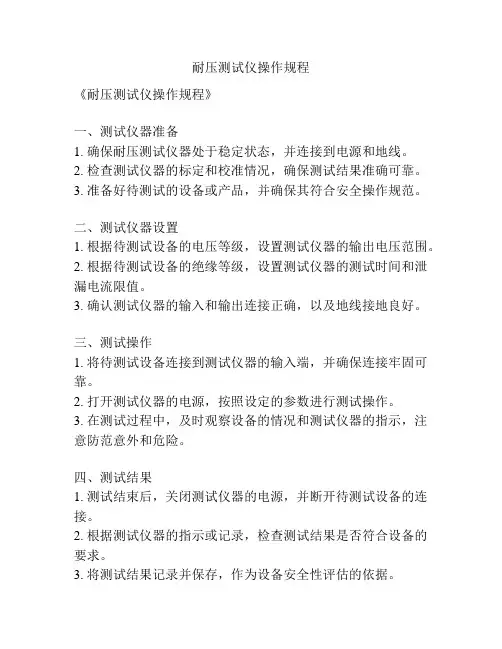 耐压测试仪操作规程

《耐压测试仪操作规程》

一、测试仪器准备
1. 确保耐压测试仪器处于稳定状态，并连接到电源和地线。
2. 检查测试仪器的标定和校准情况，确保测试结果准确可靠。
3. 准备好待测试的设备或产品，并确保其符合安全操作规范。

二、测试仪器设置
1. 根据待测试设备的电压等级，设置测试仪器的输出电压范围。
2. 根据待测试设备的绝缘等级，设置测试仪器的测试时间和泄漏电流限值。
3. 确认测试仪器的输入和输出连接正确，以及地线接地良好。

三、测试操作
1. 将待测试设备连接到测试仪器的输入端，并确保连接牢固可靠。
2. 打开测试仪器的电源，按照设定的参数进行测试操作。
3. 在测试过程中，及时观察设备的情况和测试仪器的指示，注意防范意外和危险。

四、测试结果
1. 测试结束后，关闭测试仪器的电源，并断开待测试设备的连接。
2. 根据测试仪器的指示或记录，检查测试结果是否符合设备的要求。
3. 将测试结果记录并保存，作为设备安全性评估的依据。